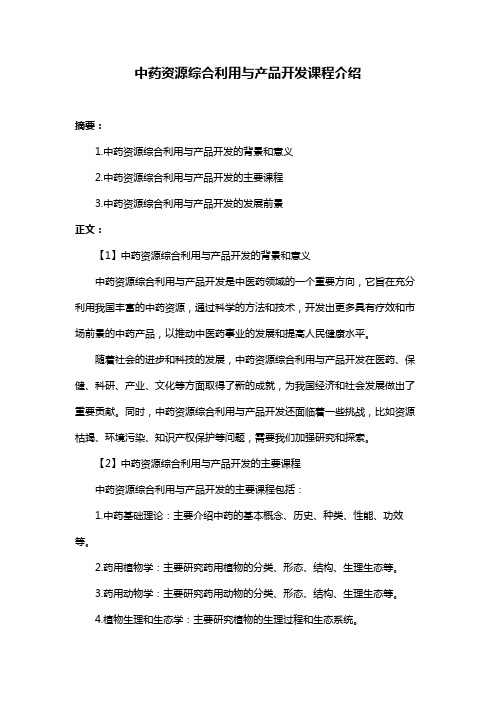 中药资源综合利用与产品开发课程介绍

摘要：

1.中药资源综合利用与产品开发的背景和意义

2.中药资源综合利用与产品开发的主要课程

3.中药资源综合利用与产品开发的发展前景

正文：

【1】中药资源综合利用与产品开发的背景和意义

中药资源综合利用与产品开发是中医药领域的一个重要方向，它旨在充分利用我国丰富的中药资源，通过科学的方法和技术，开发出更多具有疗效和市场前景的中药产品，以推动中医药事业的发展和提高人民健康水平。

随着社会的进步和科技的发展，中药资源综合利用与产品开发在医药、保健、科研、产业、文化等方面取得了新的成就，为我国经济和社会发展做出了重要贡献。同时，中药资源综合利用与产品开发还面临着一些挑战，比如资源枯竭、环境污染、知识产权保护等问题，需要我们加强研究和探索。

【2】中药资源综合利用与产品开发的主要课程

中药资源综合利用与产品开发的主要课程包括：

1.中药基础理论：主要介绍中药的基本概念、历史、种类、性能、功效等。

2.药用植物学：主要研究药用植物的分类、形态、结构、生理生态等。

3.药用动物学：主要研究药用动物的分类、形态、结构、生理生态等。

4.植物生理和生态学：主要研究植物的生理过程和生态系统。